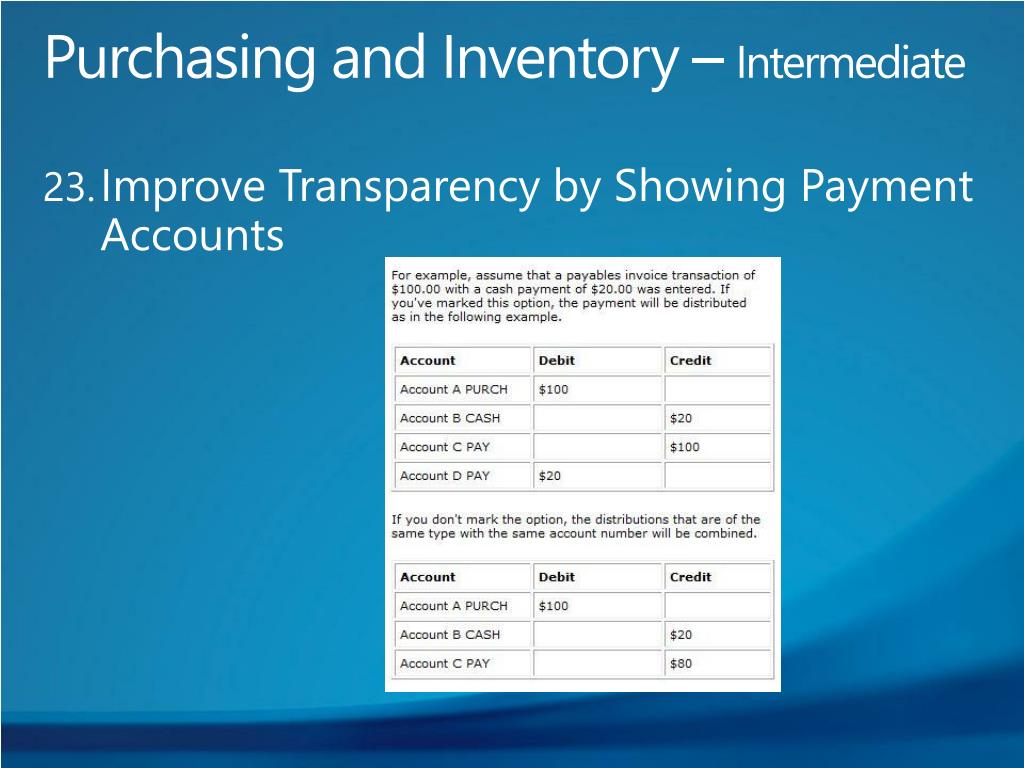 Purchasing and Inventory – Intermediate

23. Improve Transparency by Showing Payment Accounts

For example, assume that a payables invoice transaction of \$100.00 with a cash payment of \$20.00 was entered. If you've marked this option, the payment will be distributed as in the following example.

| Account | Debit | Credit |
|---|---|---|
| Account A PURCH | \$100 | |
| Account B CASH | | \$20 |
| Account C PAY | | \$100 |
| Account D PAY | \$20 | |

If you don't mark the option, the distributions that are of the same type with the same account number will be combined.

| Account | Debit | Credit |
|---|---|---|
| Account A PURCH | \$100 | |
| Account B CASH | | \$20 |
| Account C PAY | | \$80 |